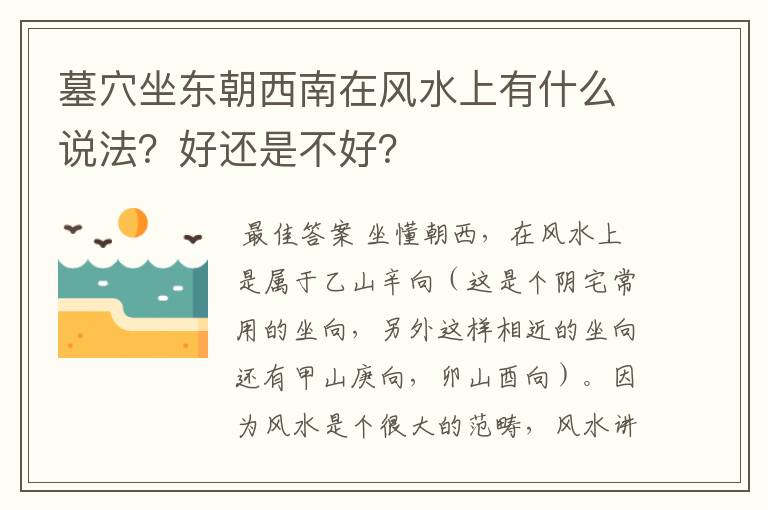 墓穴坐东朝西南在风水上有什么说法？好还是不好？

最佳答案 坐懂朝西，在风水上是属于乙山辛向（这是个阴宅常用的坐向，另外这样相近的坐向还有甲山庚向，卯山酉向）。因为风水是个很大的范畴，风水讲